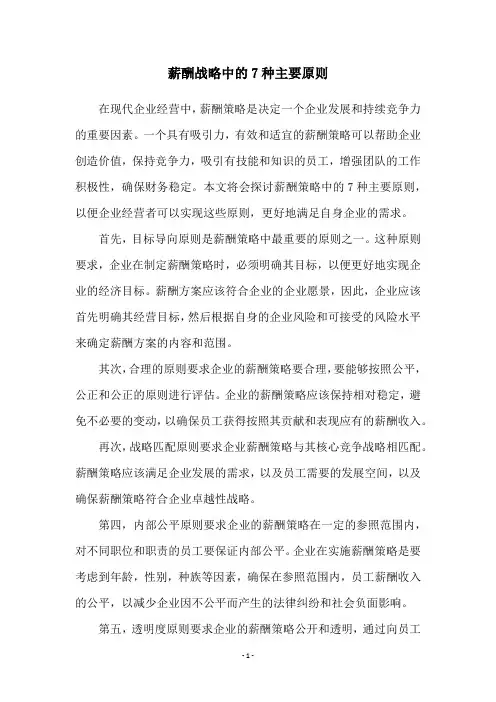 薪酬战略中的 7 种主要原则

在现代企业经营中，薪酬策略是决定一个企业发展和持续竞争力的重要因素。一个具有吸引力，有效和适宜的薪酬策略可以帮助企业创造价值，保持竞争力，吸引有技能和知识的员工，增强团队的工作积极性，确保财务稳定。本文将会探讨薪酬策略中的 7 种主要原则，以便企业经营者可以实现这些原则，更好地满足自身企业的需求。

首先，目标导向原则是薪酬策略中最重要的原则之一。这种原则要求，企业在制定薪酬策略时，必须明确其目标，以便更好地实现企业的经济目标。薪酬方案应该符合企业的企业愿景，因此，企业应该首先明确其经营目标，然后根据自身的企业风险和可接受的风险水平来确定薪酬方案的内容和范围。

其次，合理的原则要求企业的薪酬策略要合理，要能够按照公平，公正和公正的原则进行评估。企业的薪酬策略应该保持相对稳定，避免不必要的变动，以确保员工获得按照其贡献和表现应有的薪酬收入。

再次，战略匹配原则要求企业薪酬策略与其核心竞争战略相匹配。薪酬策略应该满足企业发展的需求，以及员工需要的发展空间，以及确保薪酬策略符合企业卓越性战略。

第四，内部公平原则要求企业的薪酬策略在一定的参照范围内，对不同职位和职责的员工要保证内部公平。企业在实施薪酬策略是要考虑到年龄，性别，种族等因素，确保在参照范围内，员工薪酬收入的公平，以减少企业因不公平而产生的法律纠纷和社会负面影响。

第五，透明度原则要求企业的薪酬策略公开和透明，通过向员工

- 1 -